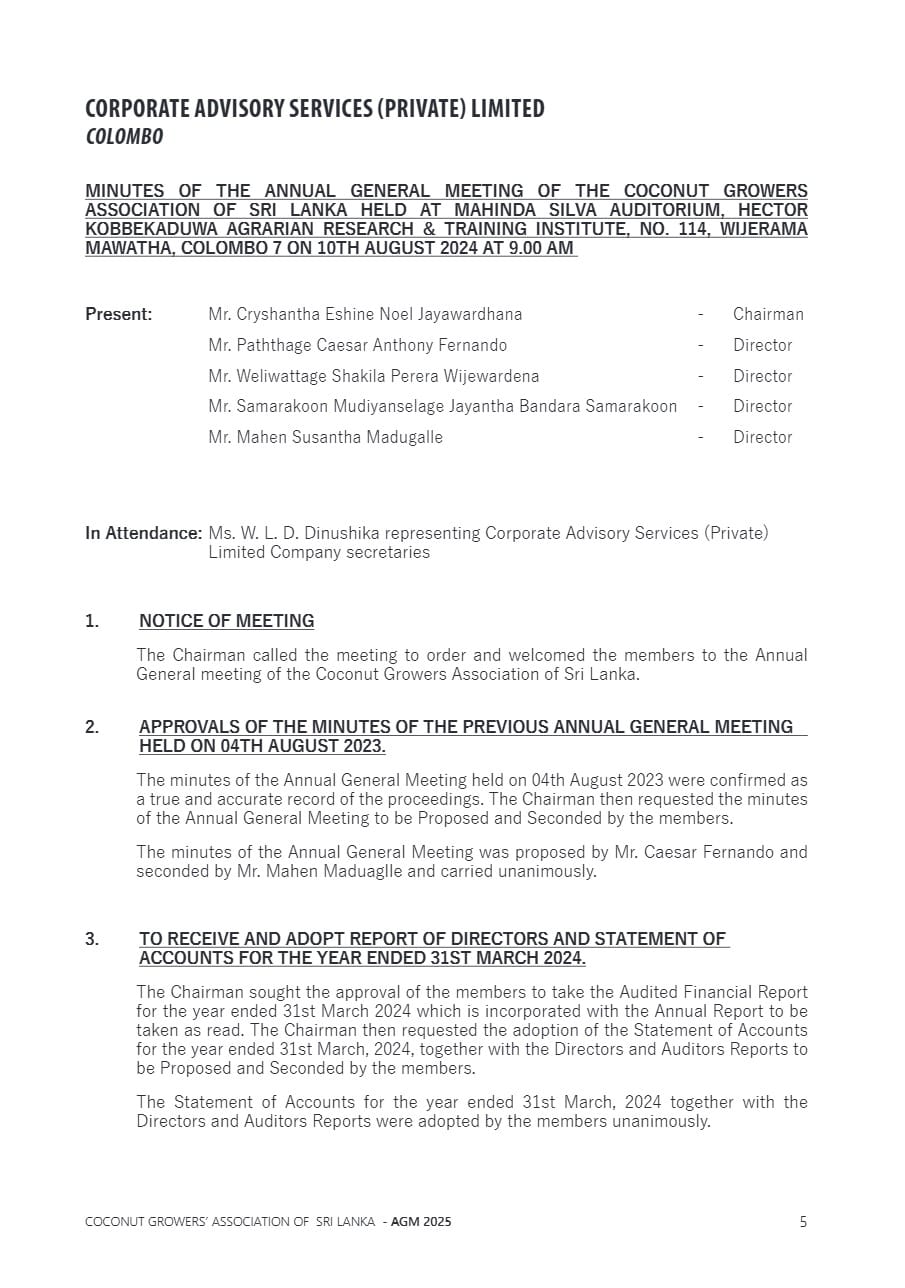 CORPORATE ADVISORY SERVICES (PRIVATE) LIMITED
COLOMBO

MINUTES OF THE ANNUAL GENERAL MEETING OF THE COCONUT GROWERS ASSOCIATION OF SRI LANKA HELD AT MAHINDA SILVA AUDITORIUM, HECTOR KOBBEKADUWA AGRARIAN RESEARCH & TRAINING INSTITUTE, NO. 114, WIJERAMA MAWATHA, COLOMBO 7 ON 10TH AUGUST 2024 AT 9.00 AM

Present:
Mr. Cryshantha Eshine Noel Jayawardhana - Chairman
Mr. Paththage Caesar Anthony Fernando - Director
Mr. Weliwattage Shakila Perera Wijewardena - Director
Mr. Samarakoon Mudiyanselage Jayantha Bandara Samarakoon - Director
Mr. Mahen Susantha Madugalle - Director

In Attendance: Ms. W. L. D. Dinushika representing Corporate Advisory Services (Private) Limited Company secretaries

1. NOTICE OF MEETING

The Chairman called the meeting to order and welcomed the members to the Annual General meeting of the Coconut Growers Association of Sri Lanka.

2. APPROVALS OF THE MINUTES OF THE PREVIOUS ANNUAL GENERAL MEETING HELD ON 04TH AUGUST 2023.

The minutes of the Annual General Meeting held on 04th August 2023 were confirmed as a true and accurate record of the proceedings. The Chairman then requested the minutes of the Annual General Meeting to be Proposed and Seconded by the members.

The minutes of the Annual General Meeting was proposed by Mr. Caesar Fernando and seconded by Mr. Mahen Maduaglle and carried unanimously.

3. TO RECEIVE AND ADOPT REPORT OF DIRECTORS AND STATEMENT OF ACCOUNTS FOR THE YEAR ENDED 31ST MARCH 2024.

The Chairman sought the approval of the members to take the Audited Financial Report for the year ended 31st March 2024 which is incorporated with the Annual Report to be taken as read. The Chairman then requested the adoption of the Statement of Accounts for the year ended 31st March, 2024, together with the Directors and Auditors Reports to be Proposed and Seconded by the members.

The Statement of Accounts for the year ended 31st March, 2024 together with the Directors and Auditors Reports were adopted by the members unanimously.

COCONUT GROWERS' ASSOCIATION OF SRI LANKA - AGM 2025 5